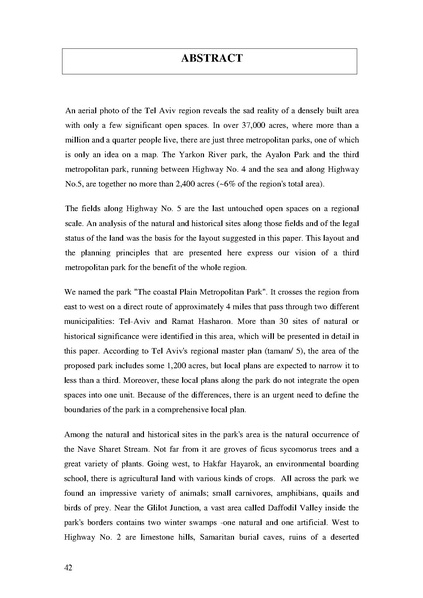 ABSTRACT

An aerial photo of the Tel Aviv region reveals the sad reality of a densely built area with only a few significant open spaces. In over 37,000 acres, where more than a million and a quarter people live, there are just three metropolitan parks, one of which is only an idea on a map. The Yarkon River park, the Ayalon Park and the third metropolitan park, running between Highway No. 4 and the sea and along Highway No.5, are together no more than 2,400 acres (~6% of the region's total area).

The fields along Highway No. 5 are the last untouched open spaces on a regional scale. An analysis of the natural and historical sites along those fields and of the legal status of the land was the basis for the layout suggested in this paper. This layout and the planning principles that are presented here express our vision of a third metropolitan park for the benefit of the whole region.

We named the park "The coastal Plain Metropolitan Park". It crosses the region from east to west on a direct route of approximately 4 miles that pass through two different municipalities: Tel-Aviv and Ramat Hasharon. More than 30 sites of natural or historical significance were identified in this area, which will be presented in detail in this paper. According to Tel Aviv's regional master plan (tamam/ 5), the area of the proposed park includes some 1,200 acres, but local plans are expected to narrow it to less than a third. Moreover, these local plans along the park do not integrate the open spaces into one unit. Because of the differences, there is an urgent need to define the boundaries of the park in a comprehensive local plan.

Among the natural and historical sites in the park's area is the natural occurrence of the Nave Sharet Stream. Not far from it are groves of ficus sycomorus trees and a great variety of plants. Going west, to Hakfar Hayarok, an environmental boarding school, there is agricultural land with various kinds of crops. All across the park we found an impressive variety of animals; small carnivores, amphibians, quails and birds of prey. Near the Glilot Junction, a vast area called Daffodil Valley inside the park's borders contains two winter swamps -one natural and one artificial. West to Highway No. 2 are limestone hills, Samaritan burial caves, ruins of a deserted

42